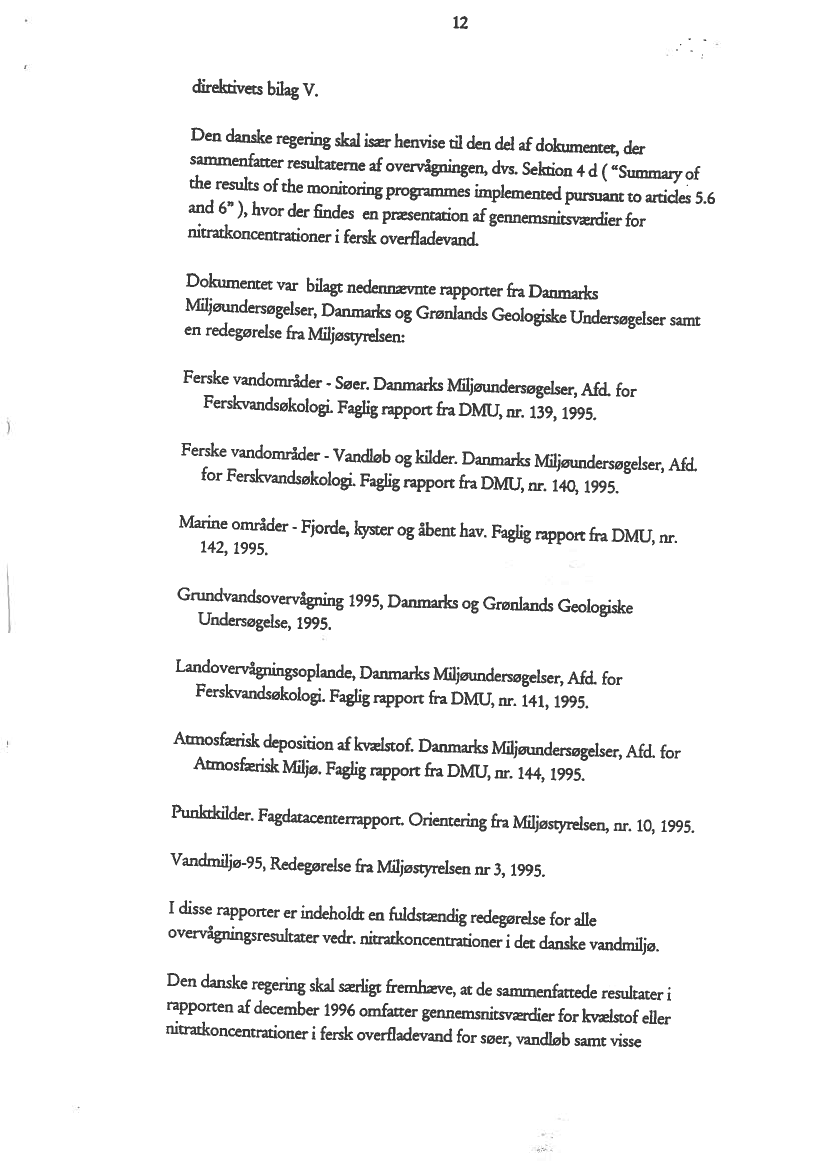 12

direktivets bilag V.

Den danske regering skal især henvise til den del af dokumentet, der sammenfatter resultaterne af overvågningen, dvs. Sektion 4 d ( "Summary of the results of the monitoring programmes implemented pursuant to articles 5.6 and 6" ), hvor der findes en præsentation af gennemsnitsværdier for nitratkoncentrationer i fersk overfladevand.

Dokumentet var bilagt nedennævnte rapporter fra Danmarks Miljøundersøgelser, Danmarks og Grønlands Geologiske Undersøgelser samt en redegørelse fra Miljøstyrelsen:

Ferske vandområder - Søer. Danmarks Miljøundersøgelser, Afd. for Ferskvandsøkologi. Faglig rapport fra DMU, nr. 139, 1995.

Ferske vandområder - Vandløb og kilder. Danmarks Miljøundersøgelser, Afd. for Ferskvandsøkologi. Faglig rapport fra DMU, nr. 140, 1995.

Marine områder - Fjorde, kyster og åbent hav. Faglig rapport fra DMU, nr. 142, 1995.

Grundvandsovervågning 1995, Danmarks og Grønlands Geologiske Undersøgelse, 1995.

Landovervågningsoplande, Danmarks Miljøundersøgelser, Afd. for Ferskvandsøkologi. Faglig rapport fra DMU, nr. 141, 1995.

Atmosfærisk deposition af kvælstof. Danmarks Miljøundersøgelser, Afd. for Atmosfærisk Miljø. Faglig rapport fra DMU, nr. 144, 1995.

Punktkilder. Fagdatacenterrapport. Orientering fra Miljøstyrelsen, nr. 10, 1995.

Vandmiljø-95, Redegørelse fra Miljøstyrelsen nr 3, 1995.

I disse rapporter er indeholdt en fuldstændig redegørelse for alle overvågningsresultater vedr. nitratkoncentrationer i det danske vandmiljø.

Den danske regering skal særligt fremhæve, at de sammenfattede resultater i rapporten af december 1996 omfatter gennemsnitsværdier for kvælstof eller nitratkoncentrationer i fersk overfladevand for søer, vandløb samt visse